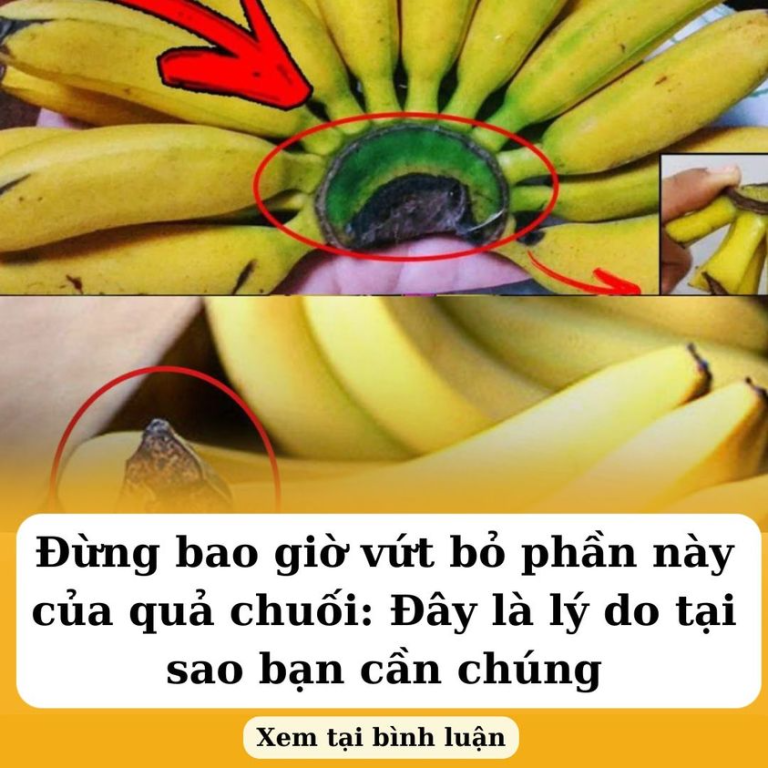 Đừng bao giờ vứt bỏ phần này của quả chuối: Đây là lý do tại sao bạn cần chúng

Xem tại bình luận